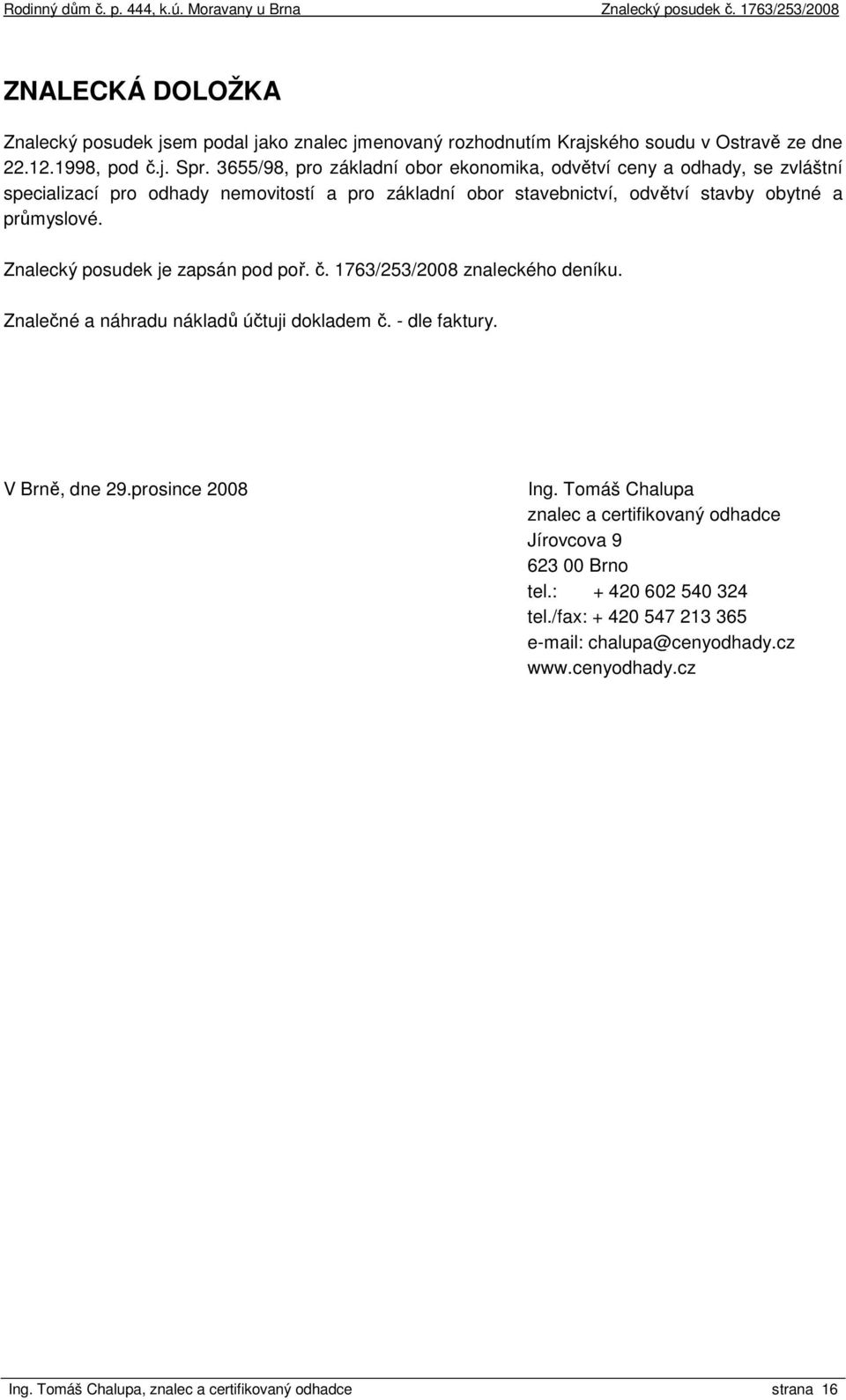 Rodinný dům č. p. 444, k.ú. Moravany u Brna Znalecký posudek č. 1763/253/2008

ZNALECKÁ DOLOŽKA

Znalecký posudek jsem podal jako znalec jmenovaný rozhodnutím Krajského soudu v Ostravě ze dne 22.12.1998, pod č.j. Spr. 3655/98, pro základní obor ekonomika, odvětví ceny a odhady, se zvláštní specializací pro odhady nemovitostí a pro základní obor stavebnictví, odvětví stavby obytné a průmyslové.

Znalecký posudek je zapsán pod poř. č. 1763/253/2008 znaleckého deníku.

Znalečné a náhradu nákladů účtuji dokladem č. - dle faktury.

V Brně, dne 29.prosince 2008

Ing. Tomáš Chalupa
znalec a certifikovaný odhadce
Jírovcova 9
623 00 Brno
tel.: + 420 602 540 324
tel./fax: + 420 547 213 365
e-mail: chalupa@cenyodhady.cz
www.cenyodhady.cz

Ing. Tomáš Chalupa, znalec a certifikovaný odhadce strana 16